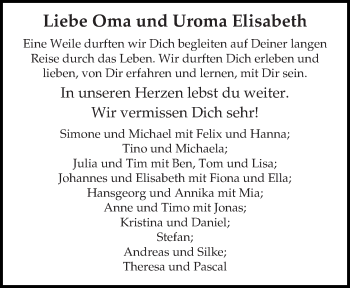 Liebe Oma und Uroma Elisabeth

Eine Weile durften wir Dich begleiten auf Deiner langen Reise durch das Leben. Wir durften Dich erleben und lieben, von Dir erfahren und lernen, mit Dir sein.

In unseren Herzen lebst du weiter.
Wir vermissen Dich sehr!

Simone und Michael mit Felix und Hanna;
Tino und Michaela;
Julia und Tim mit Ben, Tom und Lisa;
Johannes und Elisabeth mit Fiona und Ella;
Hansgeorg und Annika mit Mia;
Anne und Timo mit Jonas;
Kristina und Daniel;
Stefan;
Andreas und Silke;
Theresa und Pascal